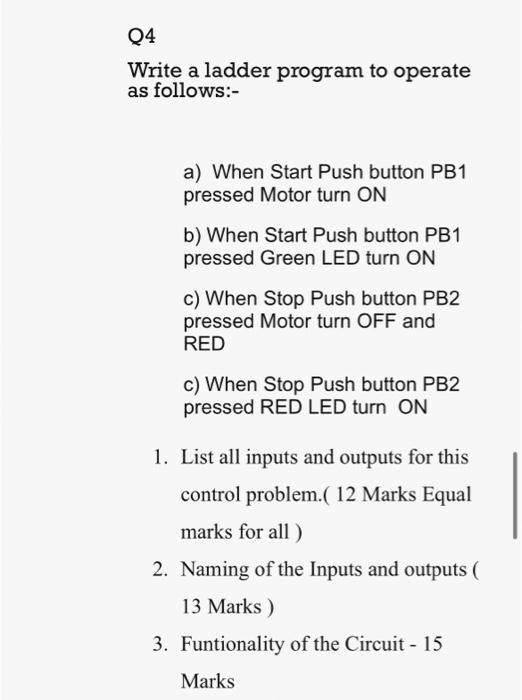 Q4

Write a ladder program to operate as follows:-

a) When Start Push button PB1 pressed Motor turn ON

b) When Start Push button PB1 pressed Green LED turn ON

c) When Stop Push button PB2 pressed Motor turn OFF and RED

c) When Stop Push button PB2 pressed RED LED turn ON

1. List all inputs and outputs for this control problem.( 12 Marks Equal marks for all )
2. Naming of the Inputs and outputs ( 13 Marks )
3. Funtionality of the Circuit - 15 Marks